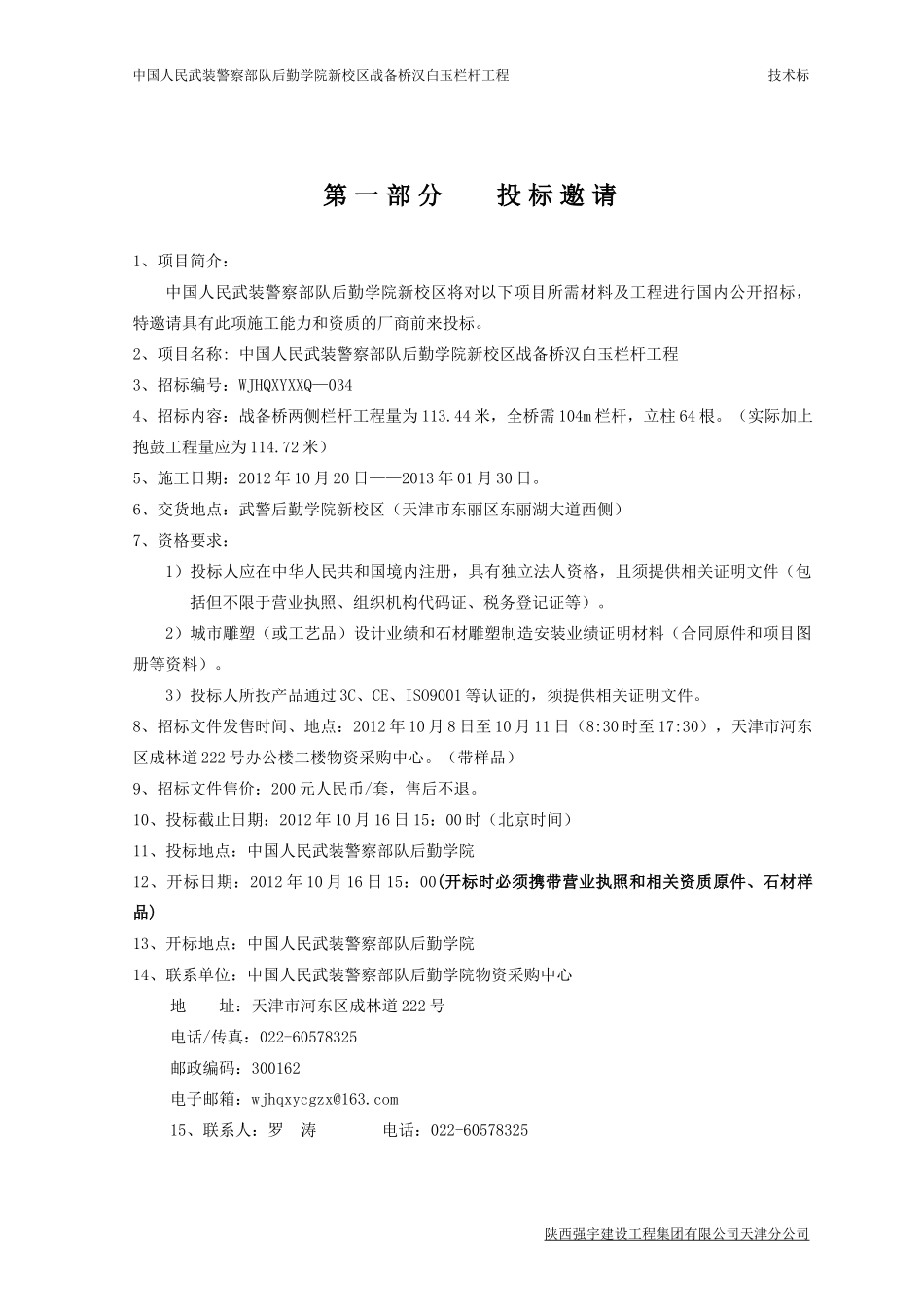 中国人民武装警察部队后勤学院新校区战备桥汉白玉栏杆工程

技术标

第一部分　　投标邀请

1、项目简介：

中国人民武装警察部队后勤学院新校区将对以下项目所需材料及工程进行国内公开招标，特邀请具有此项施工能力和资质的厂商前来投标。

2、项目名称：中国人民武装警察部队后勤学院新校区战备桥汉白玉栏杆工程

3、招标编号：WJHQXYXXQ—034

4、招标内容：战备桥两侧栏杆工程量为113.44米，全桥需104m栏杆，立柱64根。（实际加上抱鼓工程量应为114.72米）

5、施工日期：2012年10月20日——2013年01月30日。

6、交货地点：武警后勤学院新校区（天津市东丽区东丽湖大道西侧）

7、资格要求：

1）投标人应在中华人民共和国境内注册，具有独立法人资格，且须提供相关证明文件（包括但不限于营业执照、组织机构代码证、税务登记证等）。

2）城市雕塑（或工艺品）设计业绩和石材雕塑制造安装业绩证明材料（合同原件和项目图册等资料）。

3）投标人所投产品通过3C、CE、ISO9001等认证的，须提供相关证明文件。

8、招标文件发售时间、地点：2012年10月8日至10月11日（8:30时至17:30），天津市河东区成林道222号办公楼二楼物资采购中心。（带样品）

9、招标文件售价：200元人民币/套，售后不退。

10、投标截止日期：2012年10月16日15：00时（北京时间）

11、投标地点：中国人民武装警察部队后勤学院

12、开标日期：2012年10月16日15：00(开标时必须携带营业执照和相关资质原件、石材样品)

13、开标地点：中国人民武装警察部队后勤学院

14、联系单位：中国人民武装警察部队后勤学院物资采购中心

地　　址：天津市河东区成林道222号

电话/传真：022-60578325

邮政编码：300162

电子邮箱：wjhqxycgzx@163.com

15、联系人：罗　涛　　　电话：022-60578325

陕西强宇建设工程集团有限公司天津分公司